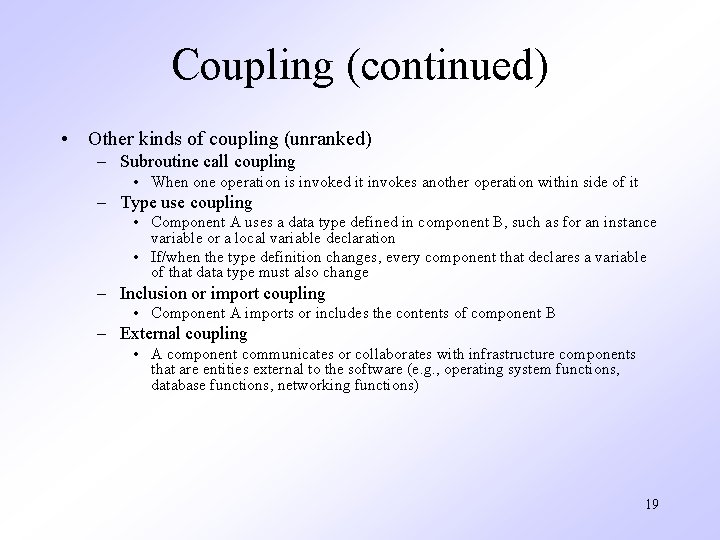 Coupling (continued)

• Other kinds of coupling (unranked)
  – Subroutine call coupling
    • When one operation is invoked it invokes another operation within side of it
  – Type use coupling
    • Component A uses a data type defined in component B, such as for an instance variable or a local variable declaration
    • If/when the type definition changes, every component that declares a variable of that data type must also change
  – Inclusion or import coupling
    • Component A imports or includes the contents of component B
  – External coupling
    • A component communicates or collaborates with infrastructure components that are entities external to the software (e.g., operating system functions, database functions, networking functions)

19